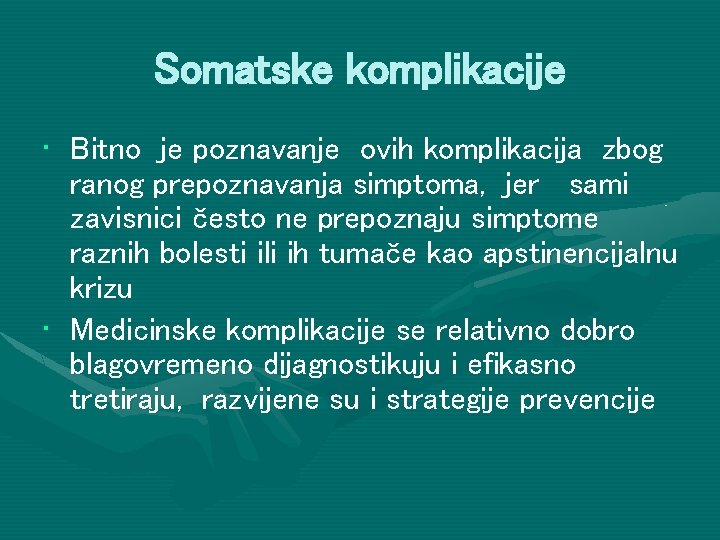 Somatske komplikacije

• Bitno je poznavanje ovih komplikacija zbog ranog prepoznavanja simptoma, jer sami zavisnici često ne prepoznaju simptome raznih bolesti ili ih tumače kao apstinencijalnu krizu
• Medicinske komplikacije se relativno dobro blagovremeno dijagnostikuju i efikasno tretiraju, razvijene su i strategije prevencije